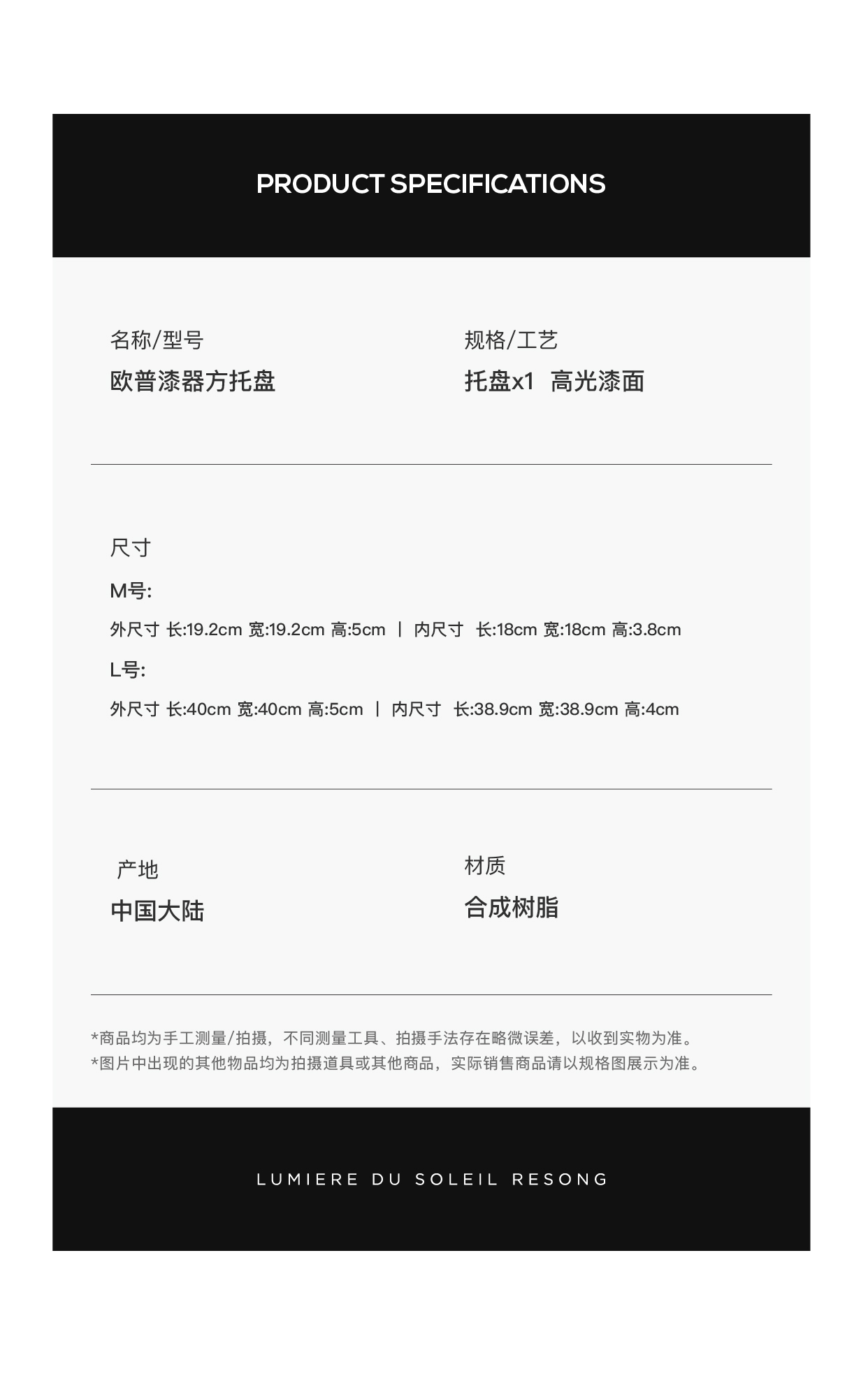 PRODUCT SPECIFICATIONS

名称/型号
欧普漆器方托盘

规格/工艺
托盘x1 高光漆面

尺寸
M号:
外尺寸 长:19.2cm 宽:19.2cm 高:5cm | 内尺寸 长:18cm 宽:18cm 高:3.8cm
L号:
外尺寸 长:40cm 宽:40cm 高:5cm | 内尺寸 长:38.9cm 宽:38.9cm 高:4cm

产地
中国大陆

材质
合成树脂

*商品均为手工测量/拍摄，不同测量工具、拍摄手法存在略微误差，以收到实物为准。
*图片中出现的其他物品均为拍摄道具或其他商品，实际销售商品请以规格图展示为准。

LUMIERE DU SOLEIL RESONG